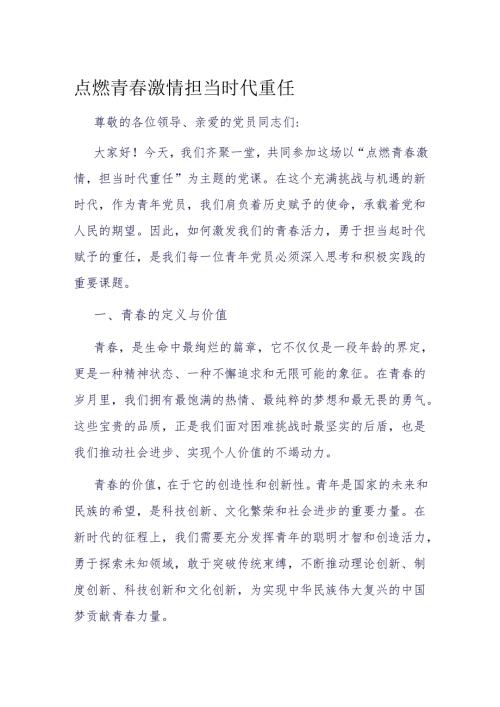 点燃青春激情担当时代重任

尊敬的各位领导、亲爱的党员同志们：

大家好！今天，我们齐聚一堂，共同参加这场以“点燃青春激情，担当时代重任”为主题的党课。在这个充满挑战与机遇的新时代，作为青年党员，我们肩负着历史赋予的使命，承载着党和人民的期望。因此，如何激发我们的青春活力，勇于担当起时代赋予的重任，是我们每一位青年党员必须深入思考和积极实践的重要课题。

一、青春的定义与价值

青春，是生命中最绚烂的篇章，它不仅仅是一段年龄的界定，更是一种精神状态、一种不懈追求和无限可能的象征。在青春的岁月里，我们拥有最饱满的热情、最纯粹的梦想和最无畏的勇气。这些宝贵的品质，正是我们面对困难挑战时最坚实的后盾，也是我们推动社会进步、实现个人价值的不竭动力。

青春的价值，在于它的创造性和创新性。青年是国家的未来和民族的希望，是科技创新、文化繁荣和社会进步的重要力量。在新时代的征程上，我们需要充分发挥青年的聪明才智和创造活力，勇于探索未知领域，敢于突破传统束缚，不断推动理论创新、制度创新、科技创新和文化创新，为实现中华民族伟大复兴的中国梦贡献青春力量。